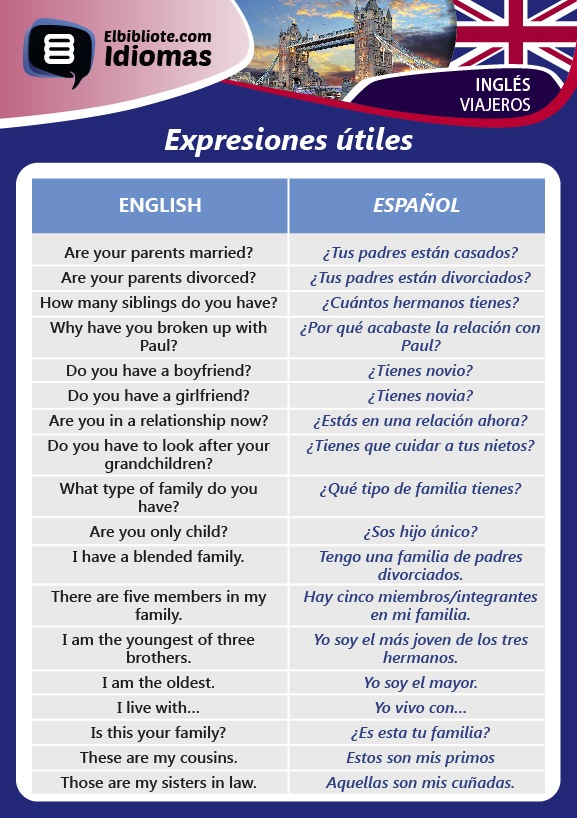 Elbibliote.com
Idiomas

INGLÉS
VIAJEROS

Expresiones útiles

| ENGLISH | ESPAÑOL |
|---|---|
| Are your parents married? | ¿Tus padres están casados? |
| Are your parents divorced? | ¿Tus padres están divorciados? |
| How many siblings do you have? | ¿Cuántos hermanos tienes? |
| Why have you broken up with Paul? | ¿Por qué acabaste la relación con Paul? |
| Do you have a boyfriend? | ¿Tienes novio? |
| Do you have a girlfriend? | ¿Tienes novia? |
| Are you in a relationship now? | ¿Estás en una relación ahora? |
| Do you have to look after your grandchildren? | ¿Tienes que cuidar a tus nietos? |
| What type of family do you have? | ¿Qué tipo de familia tienes? |
| Are you only child? | ¿Sos hijo único? |
| I have a blended family. | Tengo una familia de padres divorciados. |
| There are five members in my family. | Hay cinco miembros/integrantes en mi familia. |
| I am the youngest of three brothers. | Yo soy el más joven de los tres hermanos. |
| I am the oldest. | Yo soy el mayor. |
| I live with... | Yo vivo con... |
| Is this your family? | ¿Es esta tu familia? |
| These are my cousins. | Estos son mis primos |
| Those are my sisters in law. | Aquellas son mis cuñadas. |